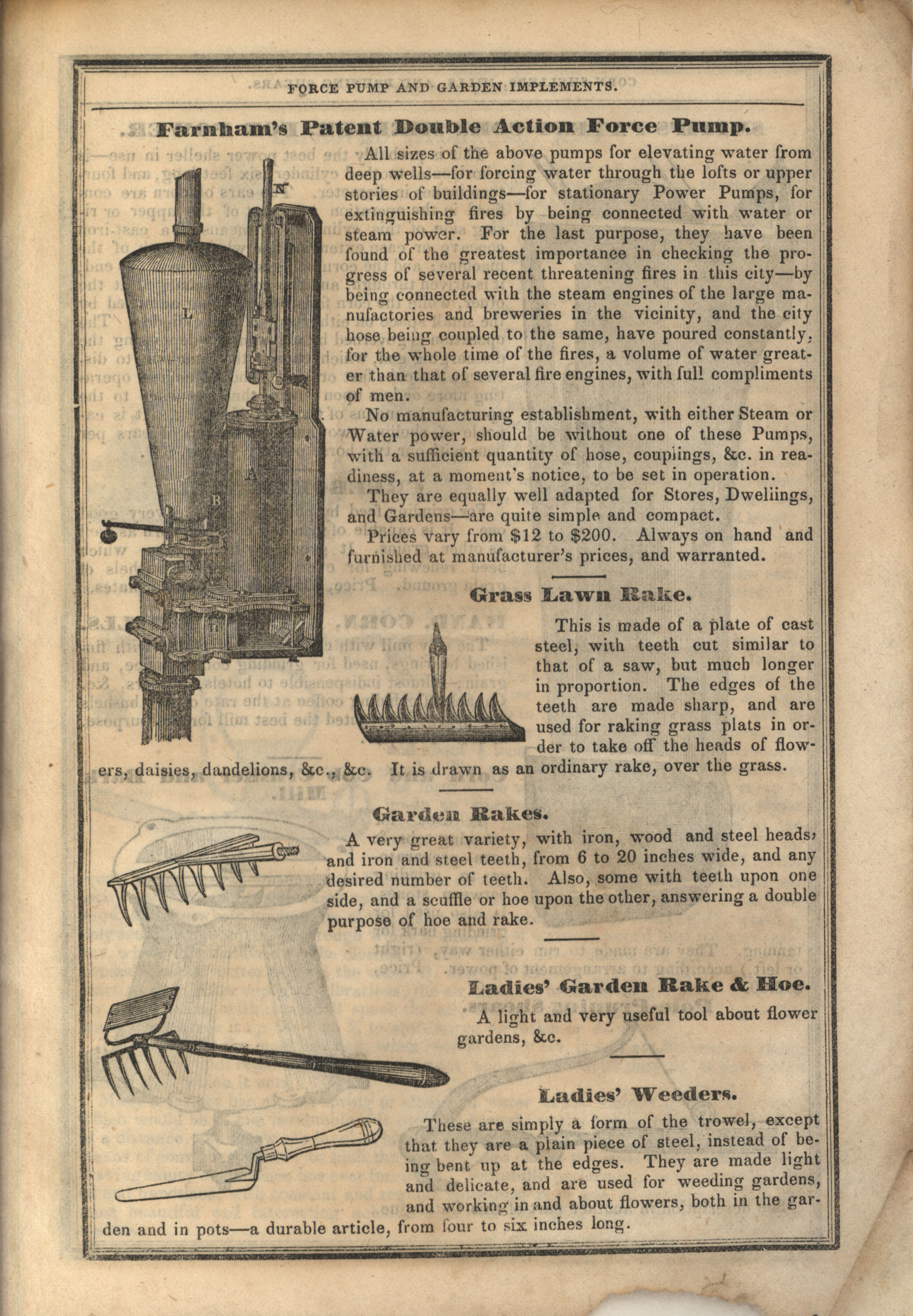 FORCE PUMP AND GARDEN IMPLEMENTS.

Farnham's Patent Double Action Force Pump.

N

L

A

B

All sizes of the above pumps for elevating water from deep wells—for forcing water through the lofts or upper stories of buildings—for stationary Power Pumps, for extinguishing fires by being connected with water or steam power. For the last purpose, they have been found of the greatest importance in checking the progress of several recent threatening fires in this city—by being connected with the steam engines of the large manufactories and breweries in the vicinity, and the city hose being coupled to the same, have poured constantly, for the whole time of the fires, a volume of water greater than that of several fire engines, with full compliments of men.

No manufacturing establishment, with either Steam or Water power, should be without one of these Pumps, with a sufficient quantity of hose, couplings, &c. in readiness, at a moment's notice, to be set in operation.

They are equally well adapted for Stores, Dwellings, and Gardens—are quite simple and compact.

Prices vary from $12 to $200. Always on hand and furnished at manufacturer's prices, and warranted.

Grass Lawn Rake.

This is made of a plate of cast steel, with teeth cut similar to that of a saw, but much longer in proportion. The edges of the teeth are made sharp, and are used for raking grass plats in order to take off the heads of flowers, daisies, dandelions, &c., &c. It is drawn as an ordinary rake, over the grass.

Garden Rakes.

A very great variety, with iron, wood and steel heads, and iron and steel teeth, from 6 to 20 inches wide, and any desired number of teeth. Also, some with teeth upon one side, and a scuffle or hoe upon the other, answering a double purpose of hoe and rake.

Ladies' Garden Rake & Hoe.

A light and very useful tool about flower gardens, &c.

Ladies' Weeders.

These are simply a form of the trowel, except that they are a plain piece of steel, instead of being bent up at the edges. They are made light and delicate, and are used for weeding gardens, and working in and about flowers, both in the garden and in pots—a durable article, from four to six inches long.